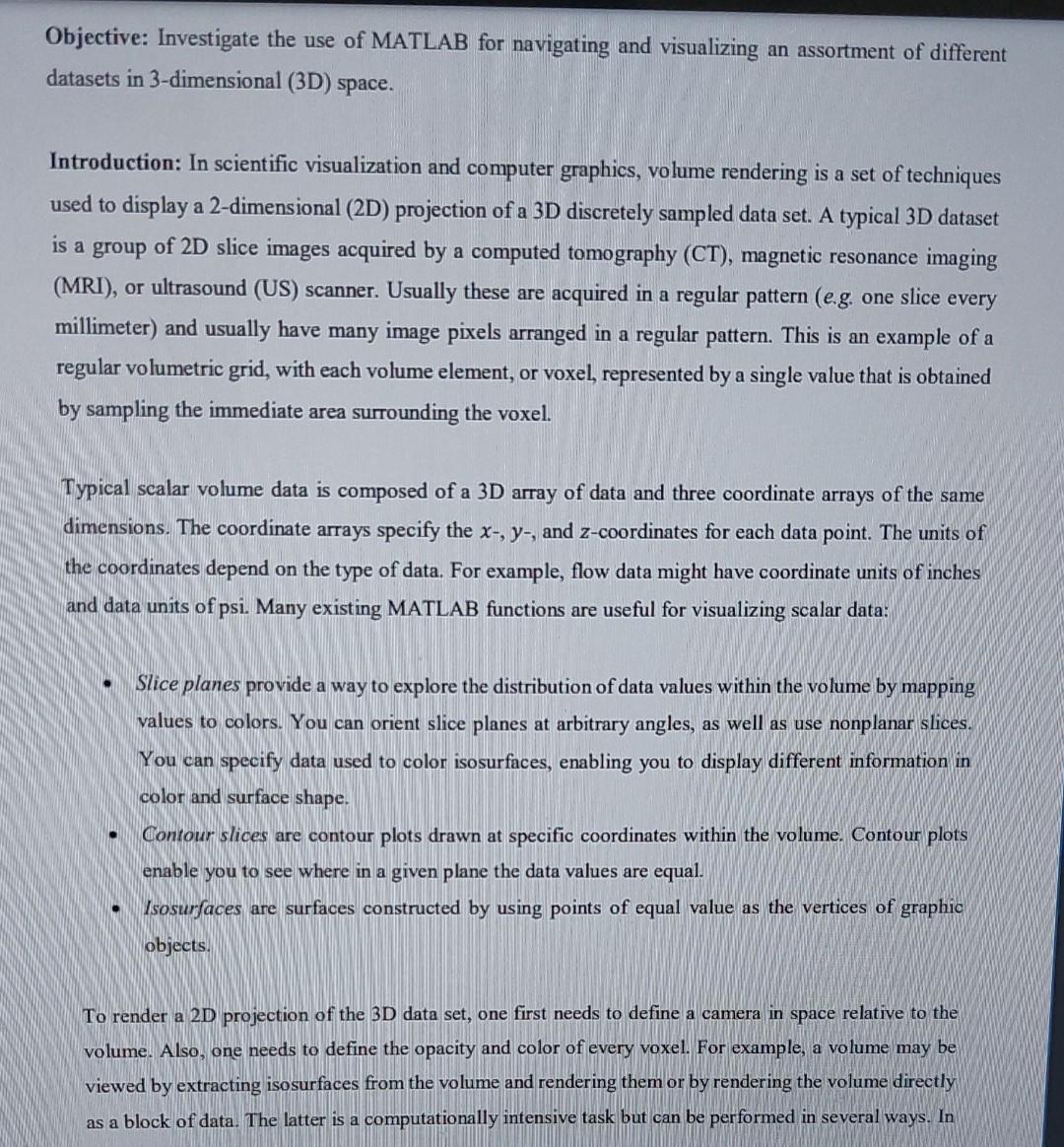 Objective: Investigate the use of MATLAB for navigating and visualizing an assortment of different datasets in 3-dimensional (3D) space.

Introduction: In scientific visualization and computer graphics, volume rendering is a set of techniques used to display a 2-dimensional (2D) projection of a 3D discretely sampled data set. A typical 3D dataset is a group of 2D slice images acquired by a computed tomography (CT), magnetic resonance imaging (MRI), or ultrasound (US) scanner. Usually these are acquired in a regular pattern (e.g. one slice every millimeter) and usually have many image pixels arranged in a regular pattern. This is an example of a regular volumetric grid, with each volume element, or voxel, represented by a single value that is obtained by sampling the immediate area surrounding the voxel.

Typical scalar volume data is composed of a 3D array of data and three coordinate arrays of the same dimensions. The coordinate arrays specify the x-, y-, and z-coordinates for each data point. The units of the coordinates depend on the type of data. For example, flow data might have coordinate units of inches and data units of psi. Many existing MATLAB functions are useful for visualizing scalar data:

• Slice planes provide a way to explore the distribution of data values within the volume by mapping values to colors. You can orient slice planes at arbitrary angles, as well as use nonplanar slices. You can specify data used to color isosurfaces, enabling you to display different information in color and surface shape.
• Contour slices are contour plots drawn at specific coordinates within the volume. Contour plots enable you to see where in a given plane the data values are equal.
• Isosurfaces are surfaces constructed by using points of equal value as the vertices of graphic objects.

To render a 2D projection of the 3D data set, one first needs to define a camera in space relative to the volume. Also, one needs to define the opacity and color of every voxel. For example, a volume may be viewed by extracting isosurfaces from the volume and rendering them or by rendering the volume directly as a block of data. The latter is a computationally intensive task but can be performed in several ways. In